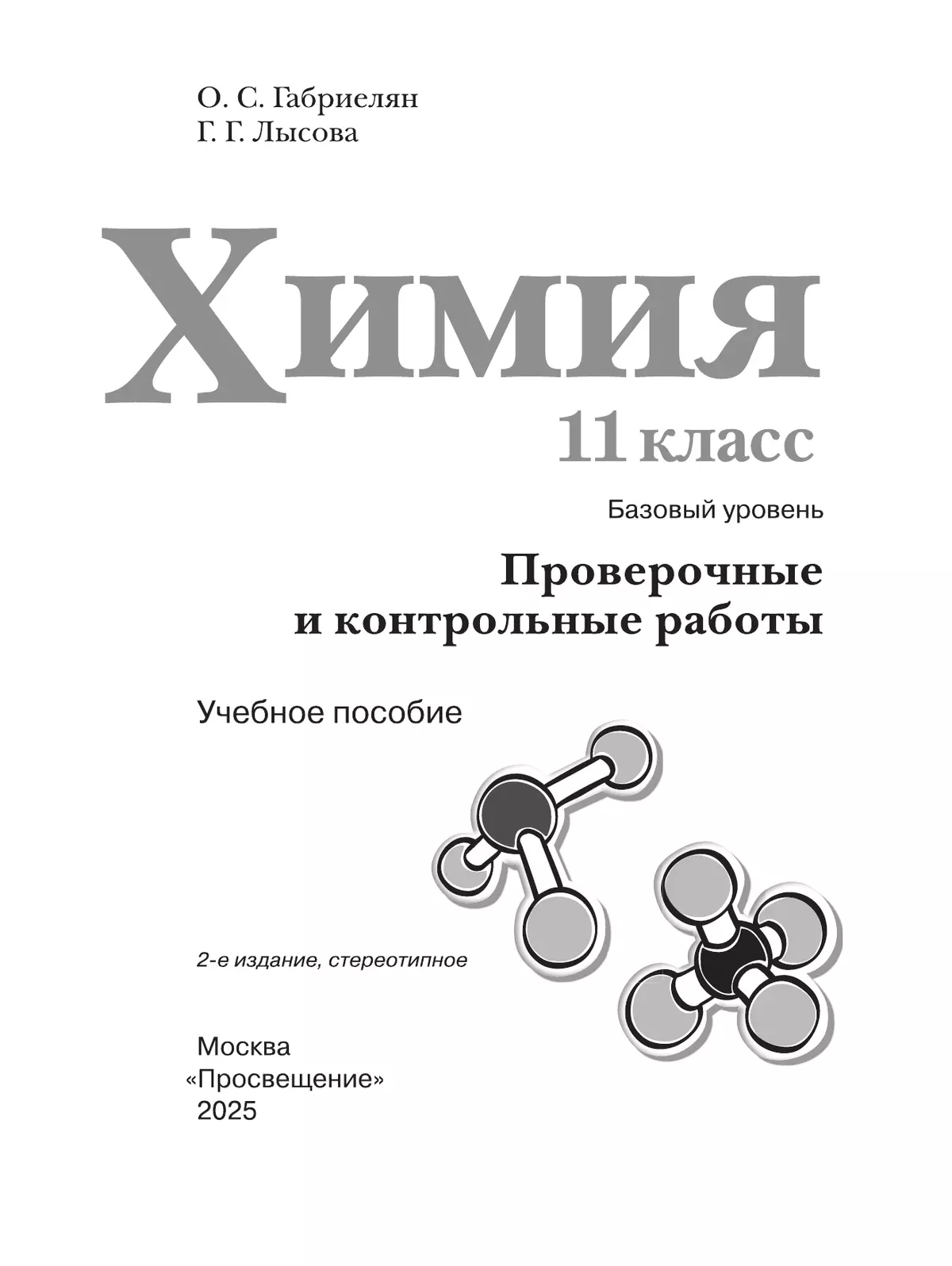 О. С. Габриелян
Г. Г. Лысова

Химия

11 класс

Базовый уровень

Проверочные и контрольные работы

Учебное пособие

2-е издание, стереотипное

Москва
«Просвещение»
2025